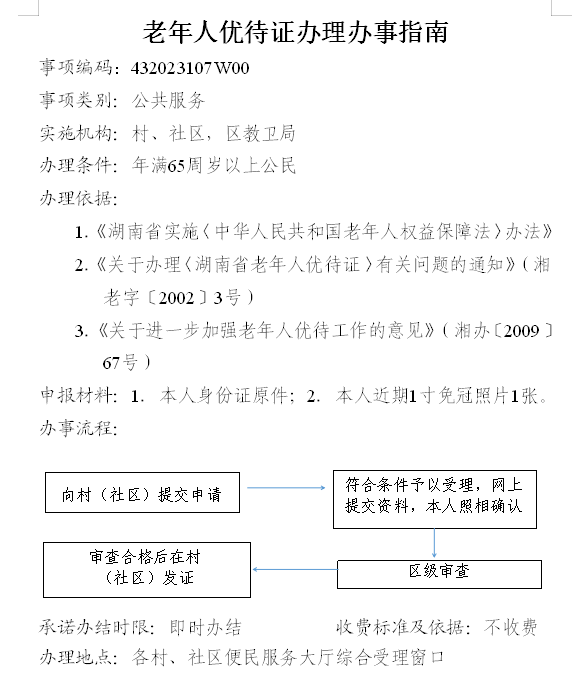 老年人优待证办理办事指南

事项编码：432023107W00

事项类别：公共服务

实施机构：村、社区，区教卫局

办理条件：年满65周岁以上公民

办理依据：

1.《湖南省实施〈中华人民共和国老年人权益保障法〉办法》

2.《关于办理〈湖南省老年人优待证〉有关问题的通知》（湘老字〔2002〕3号）

3.《关于进一步加强老年人优待工作的意见》（湘办〔2009〕67号）

申报材料：1. 本人身份证原件；2. 本人近期1寸免冠照片1张。

办事流程：

向村（社区）提交申请

符合条件予以受理，网上提交资料，本人照相确认

区级审查

审查合格后在村（社区）发证

承诺办结时限：即时办结

收费标准及依据：不收费

办理地点：各村、社区便民服务大厅综合受理窗口